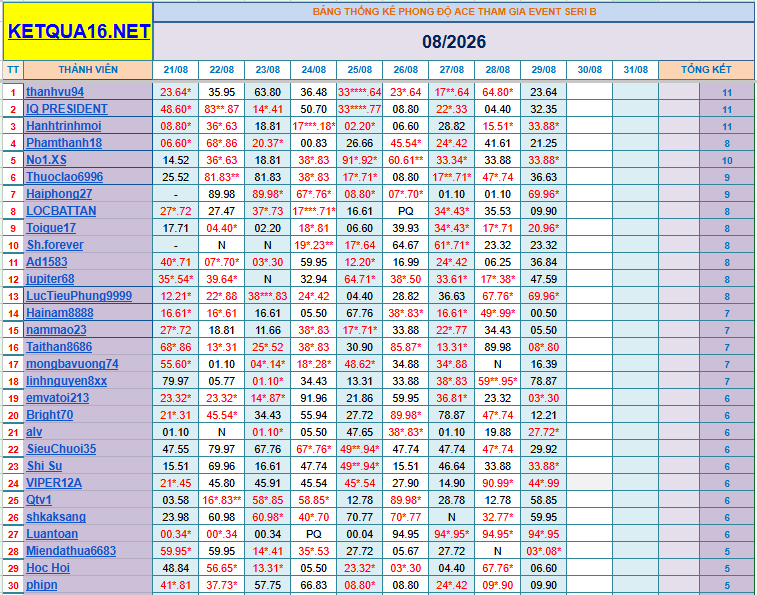 KETQUA16.NET

BẢNG THỐNG KÊ PHONG ĐỘ ACE THAM GIA EVENT SERI B

08/2026

| TT | THÀNH VIÊN | 21/08 | 22/08 | 23/08 | 24/08 | 25/08 | 26/08 | 27/08 | 28/08 | 29/08 | 30/08 | 31/08 | TỔNG KẾT |
|---|---|---|---|---|---|---|---|---|---|---|---|---|---|
| 1 | thanhvu94 | 23.64* | 35.95 | 63.80 | 36.48 | 33****.64 | 23*.64 | 17**.64 | 64.80* | 23.64 | | | 11 |
| 2 | IQ PRESIDENT | 48.60* | 83**.87 | 14*.41 | 50.70 | 33****.77 | 08.80 | 22*.33 | 04.40 | 32.35 | | | 11 |
| 3 | Hanhtrinhmoi | 08.80* | 36*.63 | 18.81 | 17***.18* | 02.20* | 06.60 | 28.82 | 15.51* | 33.88* | | | 11 |
| 4 | Phamthanh18 | 06.60* | 68*.86 | 20.37* | 00.83 | 26.66 | 45.54* | 24*.42 | 41.61 | 21.25 | | | 8 |
| 5 | No1.XS | 14.52 | 36*.63 | 18.81 | 38*.83 | 91*.92* | 60.61** | 33.34* | 33.88 | 33.88* | | | 10 |
| 6 | Thuoclao6996 | 25.52 | 81.83** | 81.83 | 38*.83 | 17*.71* | 08.80 | 17**.71* | 47*.74 | 36.63 | | | 9 |
| 7 | Haiphong27 | - | 89.98 | 89.98* | 67*.76* | 08.80* | 07*.70* | 01.10 | 01.10 | 69.96* | | | 9 |
| 8 | LOCBATTAN | 27*.72 | 27.47 | 37*.73 | 17***.71* | 16.61 | PQ | 34*.43* | 35.53 | 09.90 | | | 8 |
| 9 | Toique17 | 17.71 | 04.40* | 02.20 | 18*.81 | 06.60 | 39.93 | 34*.43* | 17*.71 | 20.96* | | | 8 |
| 10 | Sh.forever | - | N | N | 19*.23** | 17*.64 | 64.67 | 61*.71* | 23.32 | 23.32 | | | 8 |
| 11 | Ad1583 | 40*.71 | 07*.70* | 03*.30 | 59.95 | 12.20* | 16.99 | 24*.42 | 06.25 | 36.84 | | | 8 |
| 12 | jupiter68 | 35*.54* | 39.64* | N | 32.94 | 64.71* | 38*.50 | 33.61* | 17*.38* | 47.59 | | | 8 |
| 13 | LucTieuPhung9999 | 12.21* | 22*.88 | 38***.83 | 24*.42 | 04.40 | 28.82 | 36.63 | 67.76* | 69.96* | | | 8 |
| 14 | Hainam8888 | 16.61* | 16*.61 | 16.61 | 05.50 | 67.76 | 38*.83* | 16.61* | 49*.99* | 00.50 | | | 7 |
| 15 | nammao23 | 27*.72 | 18.81 | 11.66 | 38*.83 | 17*.71* | 33.88 | 22*.77 | 34.43 | 05.50 | | | 7 |
| 16 | Taithan8686 | 68*.86 | 13*.31 | 25*.52 | 38*.83 | 30.90 | 85.87* | 13.31* | 89.98 | 08*.80 | | | 7 |
| 17 | mongbavuong74 | 55.60* | 01.10 | 04*.14* | 18*.28* | 48.62* | 34.88 | 34*.88 | N | 16.39 | | | 7 |
| 18 | linhnguyen8xx | 79.97 | 05.77 | 01.10* | 34.43 | 13.31 | 33.88 | 38*.83 | 59**.95* | 78.87 | | | 7 |
| 19 | emvatoi213 | 23.32* | 23.32* | 14*.87* | 91.96 | 21.86 | 59.95 | 36.81* | 23.32 | 03*.30 | | | 6 |
| 20 | Bright70 | 21*.31 | 45.54* | 34.43 | 55.94 | 27.72 | 89.98* | 78.87 | 47*.74 | 12.21 | | | 6 |
| 21 | alv | 01.10 | N | 01.10* | 05.50 | 47.65 | 38*.83* | 01.10 | 19.88 | 27.72* | | | 6 |
| 22 | SieuChuoi35 | 47.55 | 79.97 | 67.76 | 67*.76* | 49**.94* | 47.74 | 47.74 | 47*.74 | 29.92 | | | 6 |
| 23 | Shi Su | 15.51 | 69.96 | 16.61 | 47.74 | 49**.94* | 15.51 | 46.64 | 33.88 | 33.88* | | | 6 |
| 24 | VIPER12A | 21*.45 | 45.80 | 45.91 | 45.54 | 45*.54 | 27.90 | 14.90 | 90.99* | 44*.99 | | | 6 |
| 25 | Qtv1 | 03.58 | 16*.83** | 58*.85 | 58.85* | 12.78 | 89.98* | 28.78 | 12.78 | 58.85 | | | 6 |
| 26 | shkaksang | 23.98 | 60.98 | 60.98* | 40*.70 | 70.77 | 70*.77 | N | 32.77* | 59.95 | | | 6 |
| 27 | Luantoan | 00.34* | 00*.34 | 00.34 | PQ | 00.04 | 94.95 | 94*.95* | 94.95* | 94*.95 | | | 6 |
| 28 | Miendathua6683 | 59.95* | 59.95 | 14*.41 | 35*.53 | 27.72 | 05.67 | 27.72 | N | 03*.08* | | | 5 |
| 29 | Hoc Hoi | 48.84 | 56.65* | 13.31* | 05.50 | 23.32* | 03*.30 | 04.40 | 67.76* | 06.60 | | | 5 |
| 30 | phipn | 41*.81 | 37.73* | 57.75 | 66.83 | 08.80* | 08.80 | 24*.42 | 09*.90 | 09.90 | | | 5 |